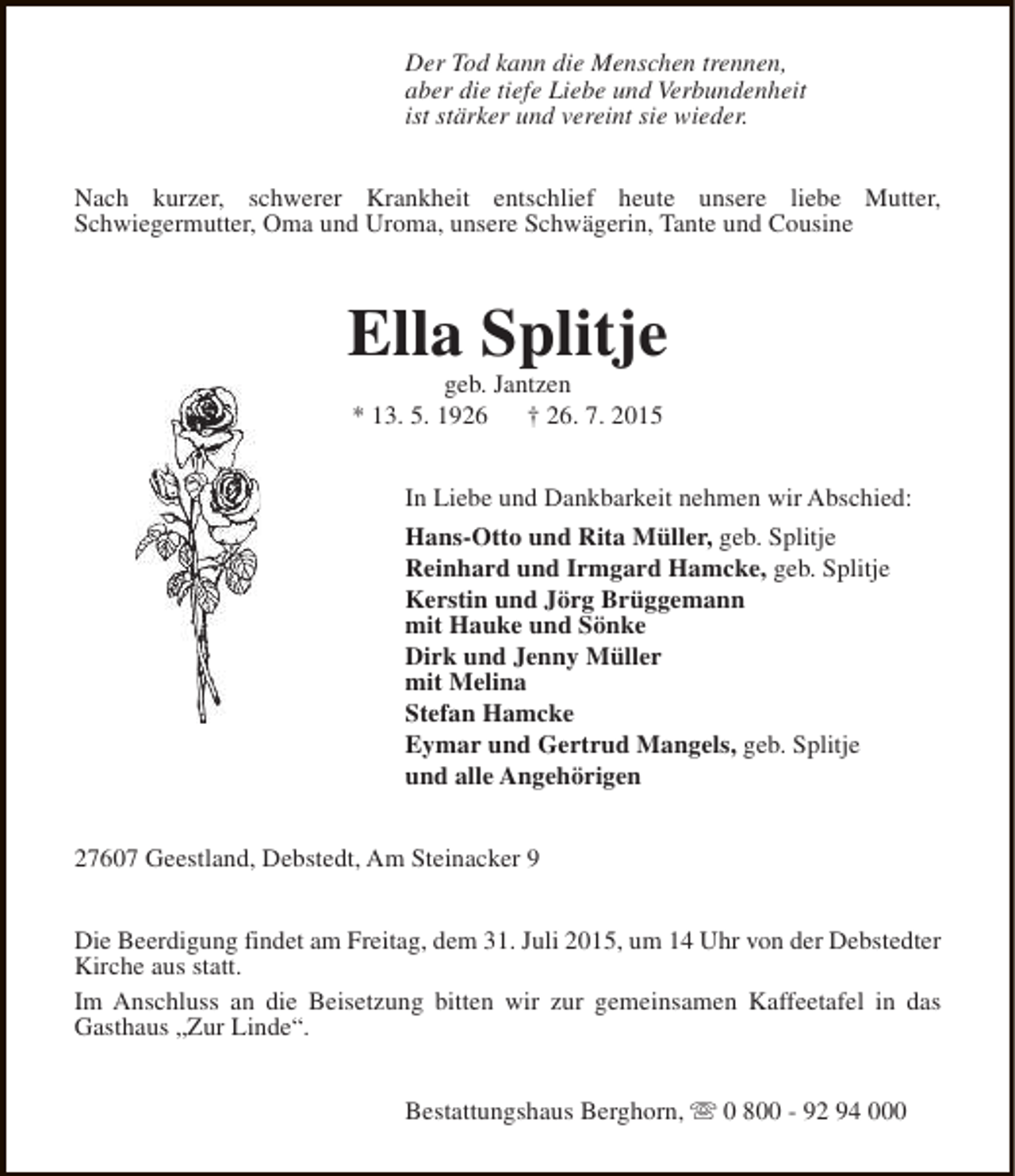 Der Tod kann die Menschen trennen,
aber die tiefe Liebe und Verbundenheit
ist stärker und vereint sie wieder.

Nach kurzer, schwerer Krankheit entschlief heute unsere liebe Mutter, Schwiegermutter, Oma und Uroma, unsere Schwägerin, Tante und Cousine

Ella Splitje

geb. Jantzen

* 13. 5. 1926 † 26. 7. 2015

In Liebe und Dankbarkeit nehmen wir Abschied:

Hans-Otto und Rita Müller, geb. Splitje
Reinhard und Irmgard Hamcke, geb. Splitje
Kerstin und Jörg Brüggemann
mit Hauke und Sönke
Dirk und Jenny Müller
mit Melina
Stefan Hamcke
Eymar und Gertrud Mangels, geb. Splitje
und alle Angehörigen

27607 Geestland, Debstedt, Am Steinacker 9

Die Beerdigung findet am Freitag, dem 31. Juli 2015, um 14 Uhr von der Debstedter Kirche aus statt.

Im Anschluss an die Beisetzung bitten wir zur gemeinsamen Kaffeetafel in das Gasthaus „Zur Linde“.

Bestattungshaus Berghorn, ☏ 0 800 - 92 94 000